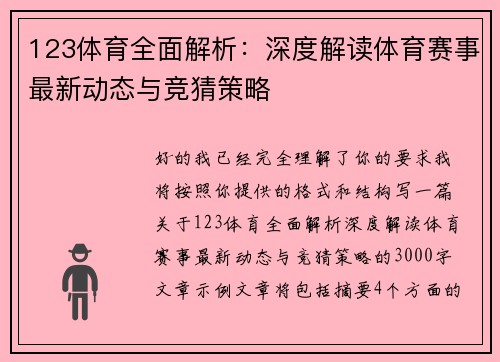 123体育全面解析：深度解读体育赛事最新动态与竞猜策略

好的我已经完全理解了你的要求我将按照你提供的格式和结构写一篇关于123体育全面解析深度解读体育赛事最新动态与竞猜策略的3000字文章示例文章将包括摘要4个方面的